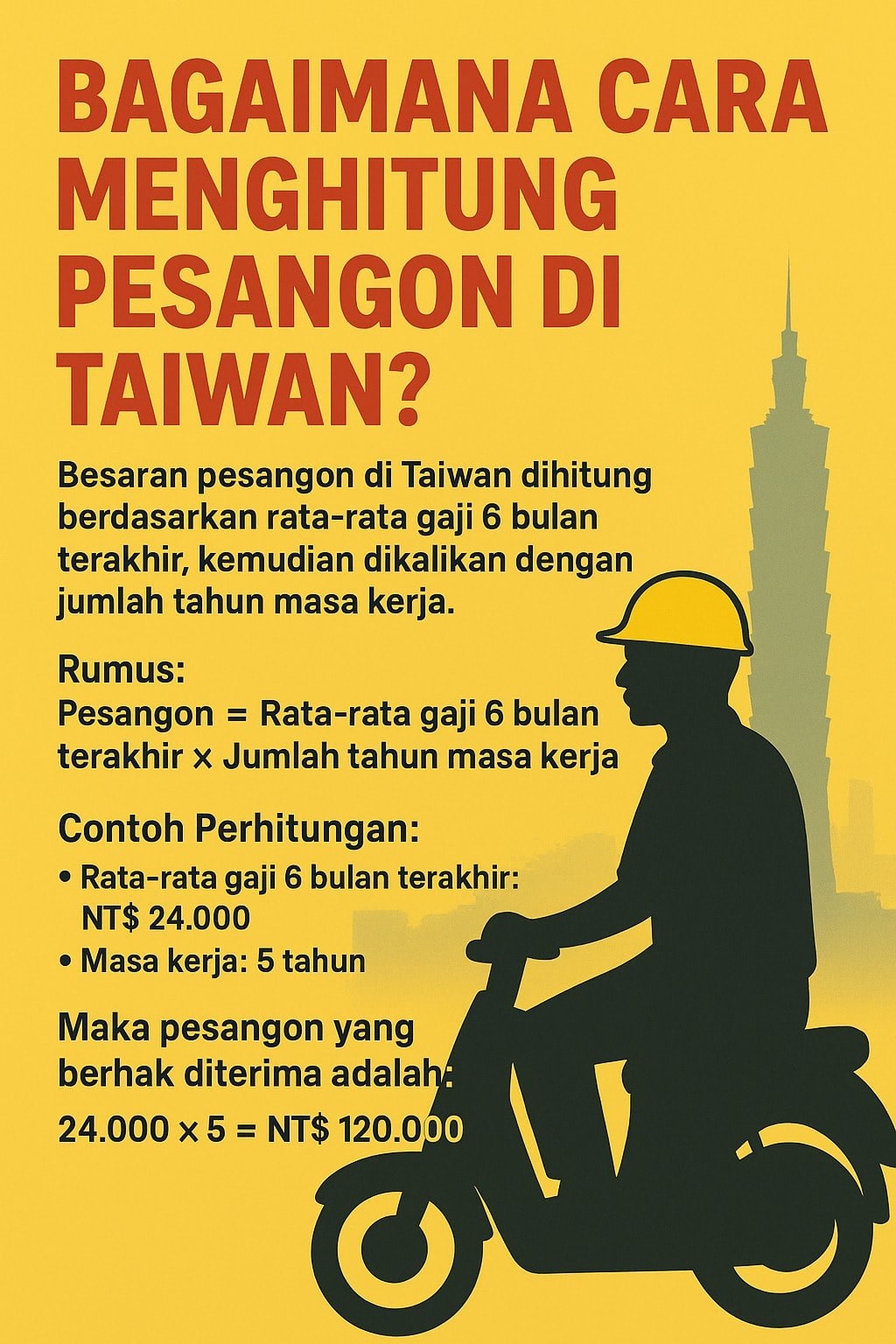 BAGAIMANA CARA MENGHITUNG PESANGON DI TAIWAN?

Besaran pesangon di Taiwan dihitung berdasarkan rata-rata gaji 6 bulan terakhir, kemudian dikalikan dengan jumlah tahun masa kerja.

Rumus:
Pesangon = Rata-rata gaji 6 bulan terakhir × Jumlah tahun masa kerja

Contoh Perhitungan:
• Rata-rata gaji 6 bulan terakhir: NT$ 24.000
• Masa kerja: 5 tahun

Maka pesangon yang berhak diterima adalah:

24.000 × 5 = NT$ 120.000